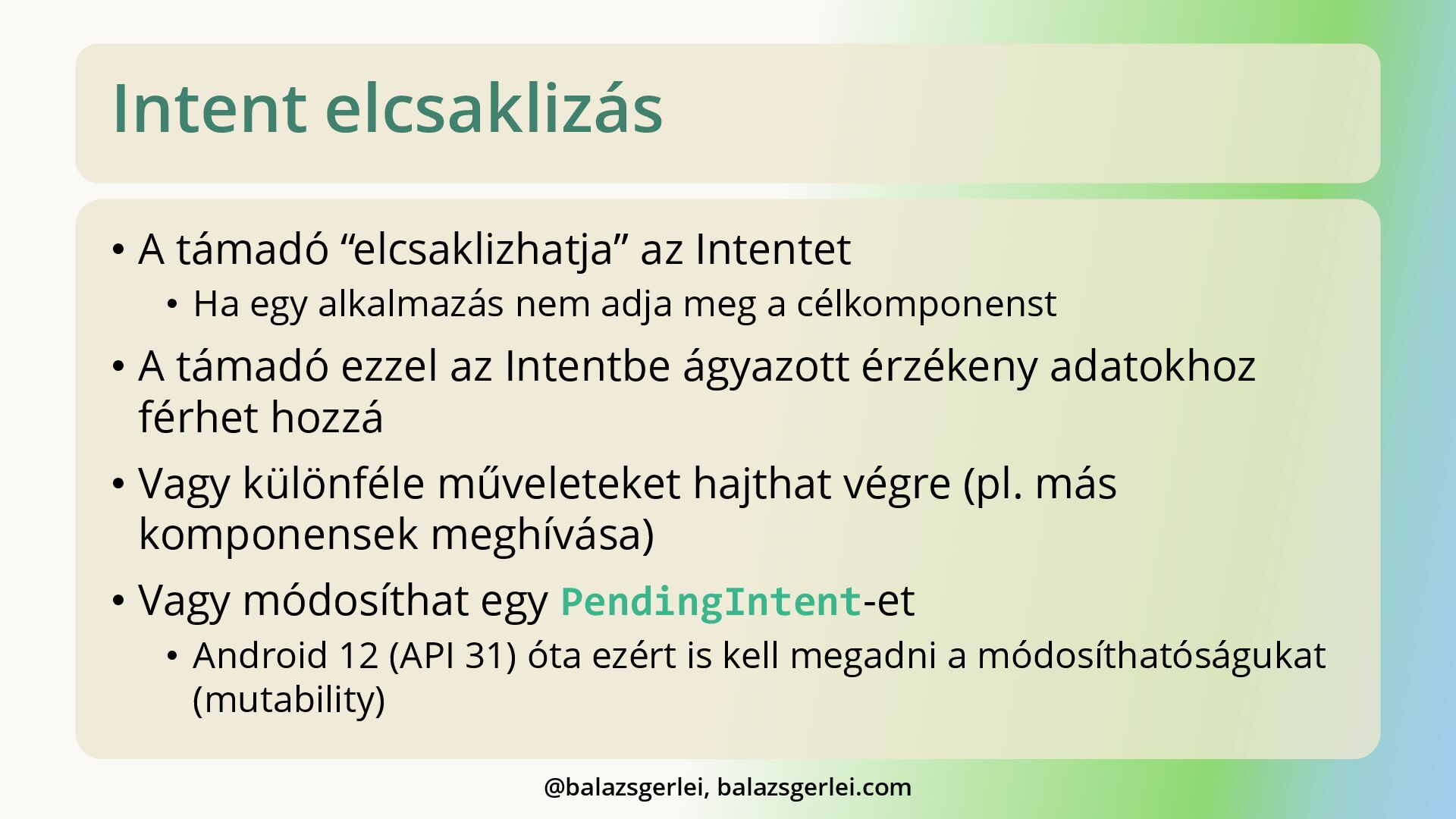 Intent elcsaklizás

• A támadó "elcsaklizhatja" az Intentet
• Ha egy alkalmazás nem adja meg a célkomponenst
• A támadó ezzel az Intentbe ágyazott érzékeny adatokhoz férhet hozzá
• Vagy különféle műveleteket hajthat végre (pl. más komponensek meghívása)
• Vagy módosíthat egy PendingIntent-et
• Android 12 (API 31) óta ezért is kell megadni a módosíthatóságukat (mutability)

@balazsgerlei, balazsgerlei.com